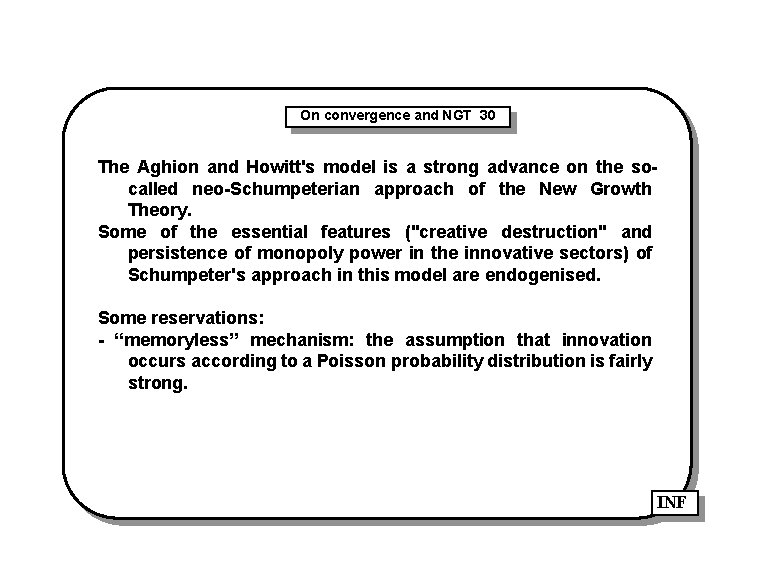 On convergence and NGT 30

The Aghion and Howitt's model is a strong advance on the so-called neo-Schumpeterian approach of the New Growth Theory.
Some of the essential features ("creative destruction" and persistence of monopoly power in the innovative sectors) of Schumpeter's approach in this model are endogenised.

Some reservations:
- “memoryless” mechanism: the assumption that innovation occurs according to a Poisson probability distribution is fairly strong.

INF